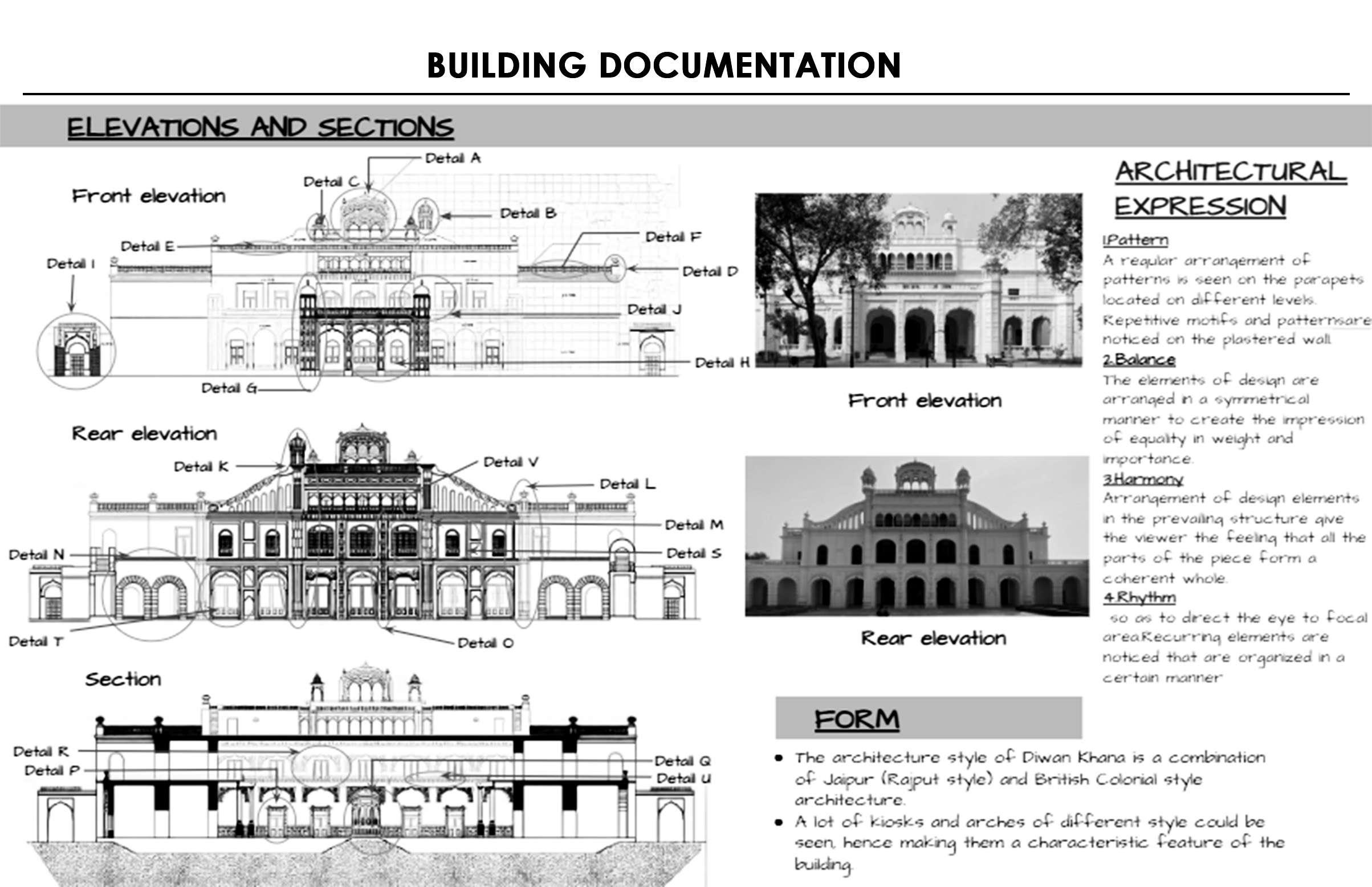 BUILDING DOCUMENTATION

ELEVATIONS AND SECTIONS

Front elevation

Detail A
Detail C
Detail B
Detail E
Detail F
Detail I
Detail D
Detail J
Detail H
Detail G

Rear elevation

Detail K
Detail V
Detail L
Detail M
Detail N
Detail S
Detail T
Detail O

Section

Detail R
Detail P
Detail Q
Detail U

Front elevation

Rear elevation

ARCHITECTURAL EXPRESSION

1.Pattern
A regular arrangement of patterns is seen on the parapets located on different levels. Repetitive motifs and patternsare noticed on the plastered wall.
2.Balance
The elements of design are arranged in a symmetrical manner to create the impression of equality in weight and importance.
3.Harmony
Arrangement of design elements in the prevailing structure give the viewer the feeling that all the parts of the piece form a coherent whole.
4.Rhythm
so as to direct the eye to focal area.Recurring elements are noticed that are organized in a certain manner

FORM

• The architecture style of Diwan Khana is a combination of Jaipur (Rajput style) and British Colonial style architecture.
• A lot of kiosks and arches of different style could be seen, hence making them a characteristic feature of the building.